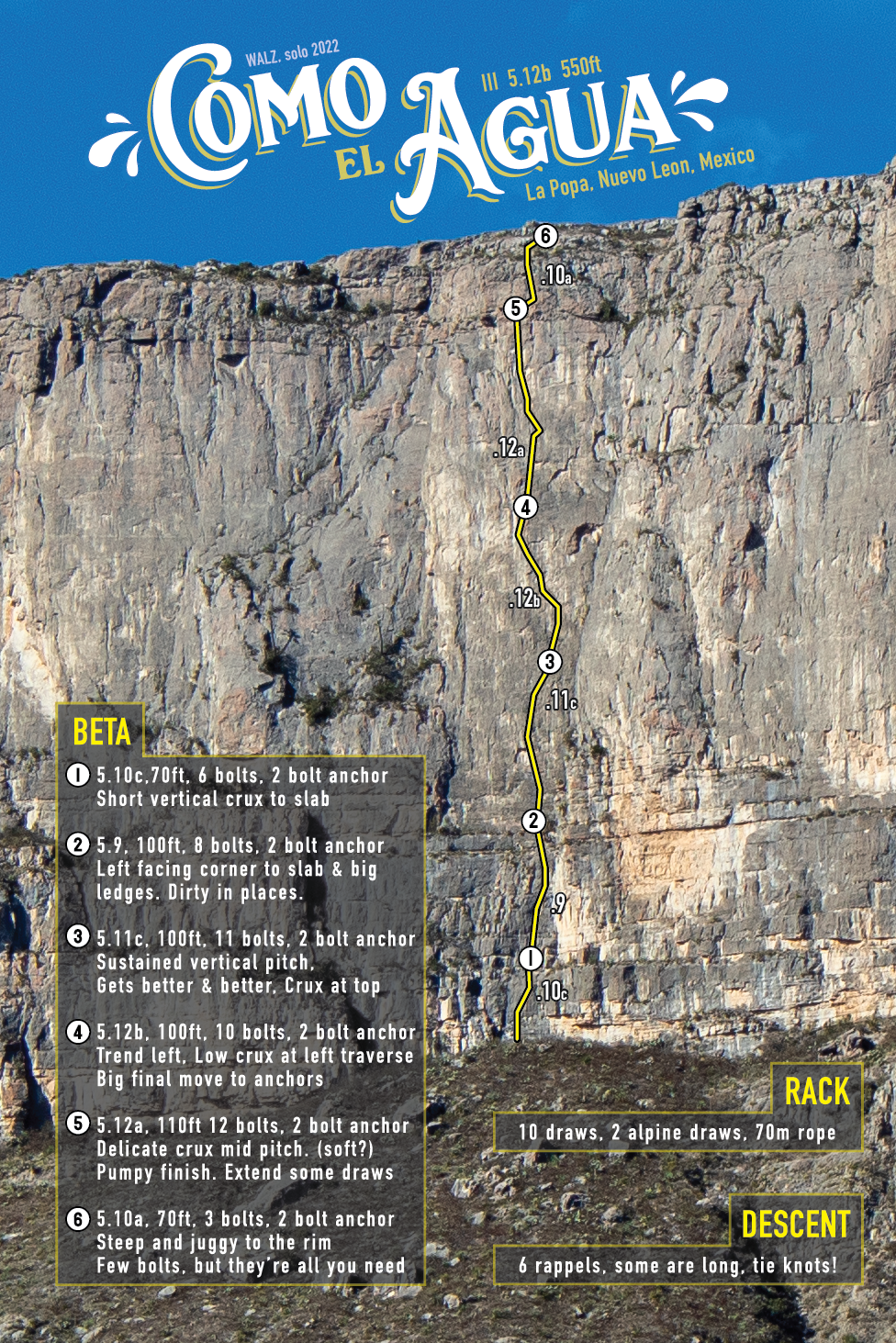 WALZ, solo 2022

COMO EL AGUA

III 5.12b 550ft

La Popa, Nuevo Leon, Mexico

6

.10a

5

.12a

4

.12b

3

.11c

2

.9

1

.10c

BETA

1 5.10c,70ft, 6 bolts, 2 bolt anchor
Short vertical crux to slab

2 5.9, 100ft, 8 bolts, 2 bolt anchor
Left facing corner to slab & big ledges. Dirty in places.

3 5.11c, 100ft, 11 bolts, 2 bolt anchor
Sustained vertical pitch,
Gets better & better, Crux at top

4 5.12b, 100ft, 10 bolts, 2 bolt anchor
Trend left, Low crux at left traverse
Big final move to anchors

5 5.12a, 110ft 12 bolts, 2 bolt anchor
Delicate crux mid pitch. (soft?)
Pumpy finish. Extend some draws

6 5.10a, 70ft, 3 bolts, 2 bolt anchor
Steep and juggy to the rim
Few bolts, but they're all you need

RACK

10 draws, 2 alpine draws, 70m rope

DESCENT

6 rappels, some are long, tie knots!